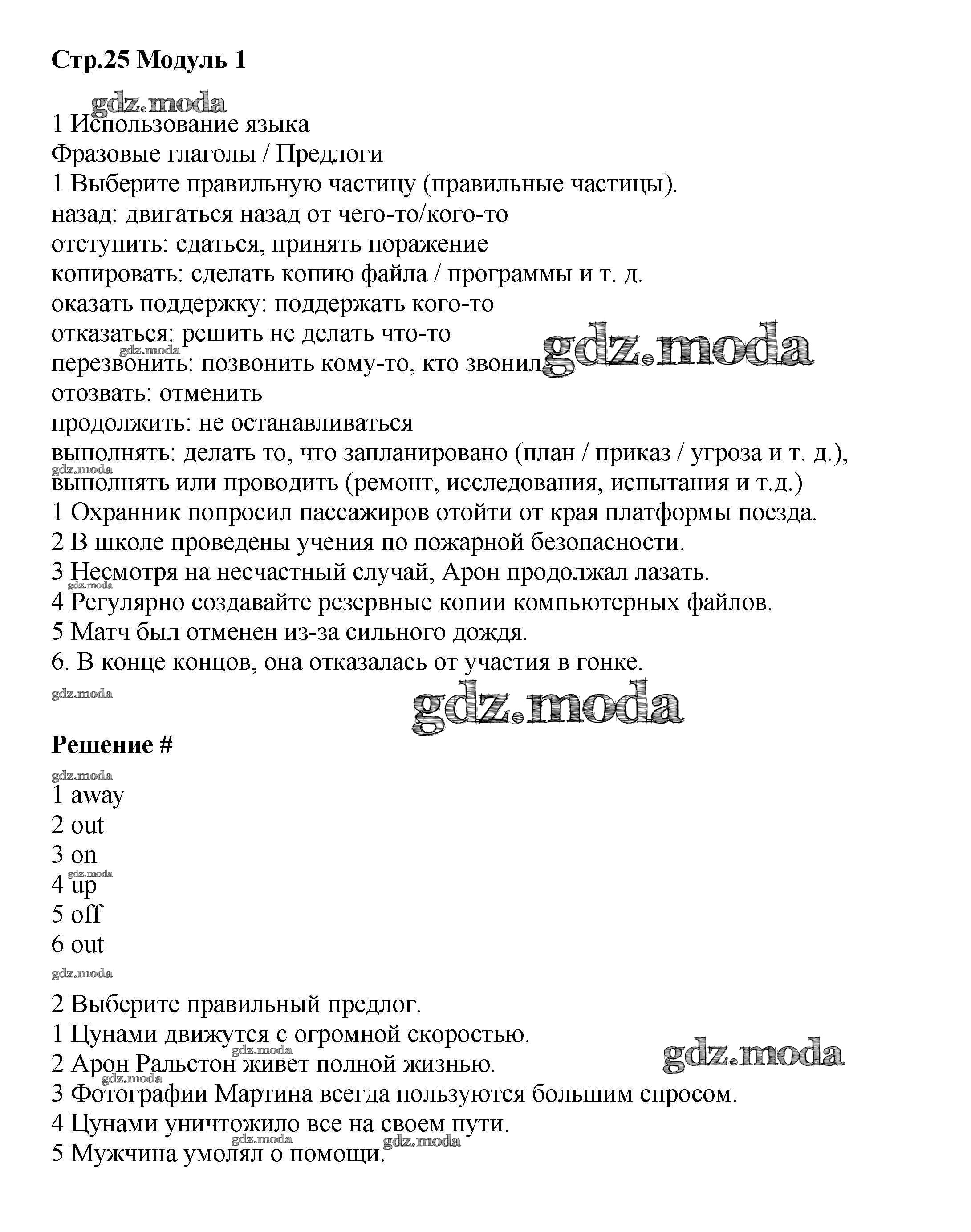 Стр.25 Модуль 1

gdz.moda

1 Использование языка
Фразовые глаголы / Предлоги
1 Выберите правильную частицу (правильные частицы).
назад: двигаться назад от чего-то/кого-то
отступить: сдаться, принять поражение
копировать: сделать копию файла / программы и т. д.
оказать поддержку: поддержать кого-то
отказаться: решить не делать что-то
gdz.moda
перезвонить: позвонить кому-то, кто звонил gdz.moda
отозвать: отменить
продолжить: не останавливаться
выполнять: делать то, что запланировано (план / приказ / угроза и т. д.),
gdz.moda
выполнять или проводить (ремонт, исследования, испытания и т.д.)
1 Охранник попросил пассажиров отойти от края платформы поезда.
2 В школе проведены учения по пожарной безопасности.
3 Несмотря на несчастный случай, Арон продолжал лазать.
gdz.moda
4 Регулярно создавайте резервные копии компьютерных файлов.
5 Матч был отменен из-за сильного дождя.
6. В конце концов, она отказалась от участия в гонке.
gdz.moda
gdz.moda

Решение #
gdz.moda
1 away
2 out
3 on
gdz.moda
4 up
5 off
6 out
gdz.moda

2 Выберите правильный предлог.
1 Цунами движутся с огромной скоростью.
gdz.moda gdz.moda
2 Арон Ральстон живет полной жизнью.
gdz.moda
3 Фотографии Мартина всегда пользуются большим спросом.
4 Цунами уничтожило все на своем пути.
gdz.moda gdz.moda
5 Мужчина умолял о помощи.